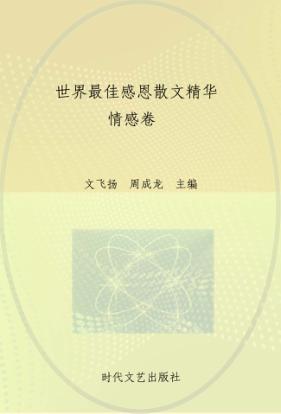 世界最佳感恩散文精华
情感卷

文飞扬　周成龙　主编

时代文艺出版社